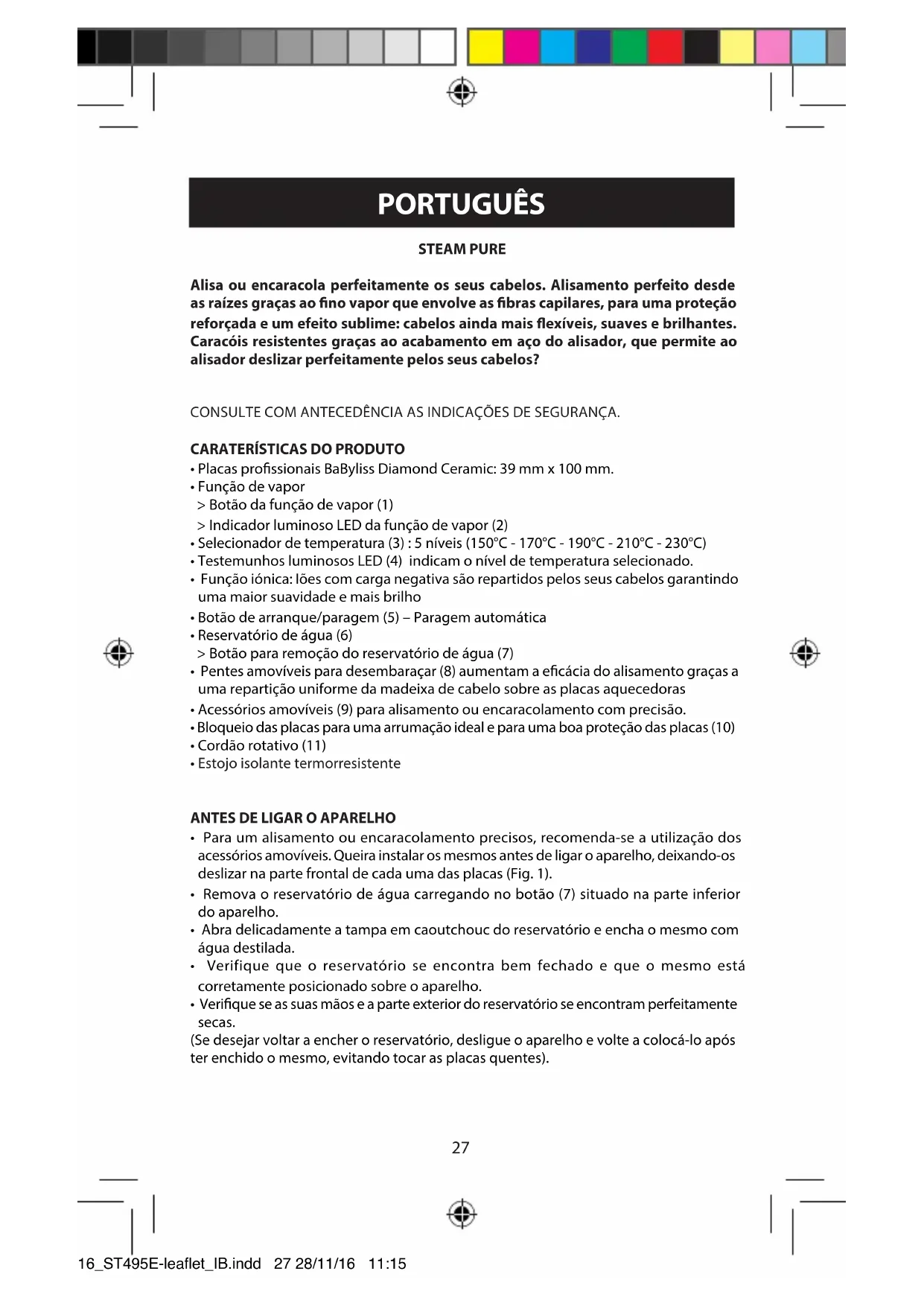 PORTUGUÊS

STEAM PURE

Alisa ou encaracola perfeitamente os seus cabelos. Alisamento perfeito desde as raízes graças ao fino vapor que envolve as fibras capilares, para uma proteção reforçada e um efeito sublime: cabelos ainda mais flexíveis, suaves e brilhantes. Caracóis resistentes graças ao acabamento em aço do alisador, que permite ao alisador deslizar perfeitamente pelos seus cabelos?

CONSULTE COM ANTECEDÊNCIA AS INDICAÇÕES DE SEGURANÇA.

CARATERÍSTICAS DO PRODUTO
• Placas profissionais BaByliss Diamond Ceramic: 39 mm x 100 mm.
• Função de vapor
> Botão da função de vapor (1)
> Indicador luminoso LED da função de vapor (2)
• Selecionador de temperatura (3) : 5 níveis (150°C - 170°C - 190°C - 210°C - 230°C)
• Testemunhos luminosos LED (4) indicam o nível de temperatura selecionado.
• Função iónica: Iões com carga negativa são repartidos pelos seus cabelos garantindo uma maior suavidade e mais brilho
• Botão de arranque/paragem (5) – Paragem automática
• Reservatório de água (6)
> Botão para remoção do reservatório de água (7)
• Pentes amovíveis para desembaraçar (8) aumentam a eficácia do alisamento graças a uma repartição uniforme da madeixa de cabelo sobre as placas aquecedoras
• Acessórios amovíveis (9) para alisamento ou encaracolamento com precisão.
• Bloqueio das placas para uma arrumação ideal e para uma boa proteção das placas (10)
• Cordão rotativo (11)
• Estojo isolante termorresistente

ANTES DE LIGAR O APARELHO
• Para um alisamento ou encaracolamento precisos, recomenda-se a utilização dos acessórios amovíveis. Queira instalar os mesmos antes de ligar o aparelho, deixando-os deslizar na parte frontal de cada uma das placas (Fig. 1).
• Remova o reservatório de água carregando no botão (7) situado na parte inferior do aparelho.
• Abra delicadamente a tampa em caoutchouc do reservatório e encha o mesmo com água destilada.
• Verifique que o reservatório se encontra bem fechado e que o mesmo está corretamente posicionado sobre o aparelho.
• Verifique se as suas mãos e a parte exterior do reservatório se encontram perfeitamente secas.
(Se desejar voltar a encher o reservatório, desligue o aparelho e volte a colocá-lo após ter enchido o mesmo, evitando tocar as placas quentes).

27

16_ST495E-leaflet_IB.indd 27 28/11/16 11:15